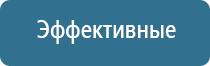 Эффективные